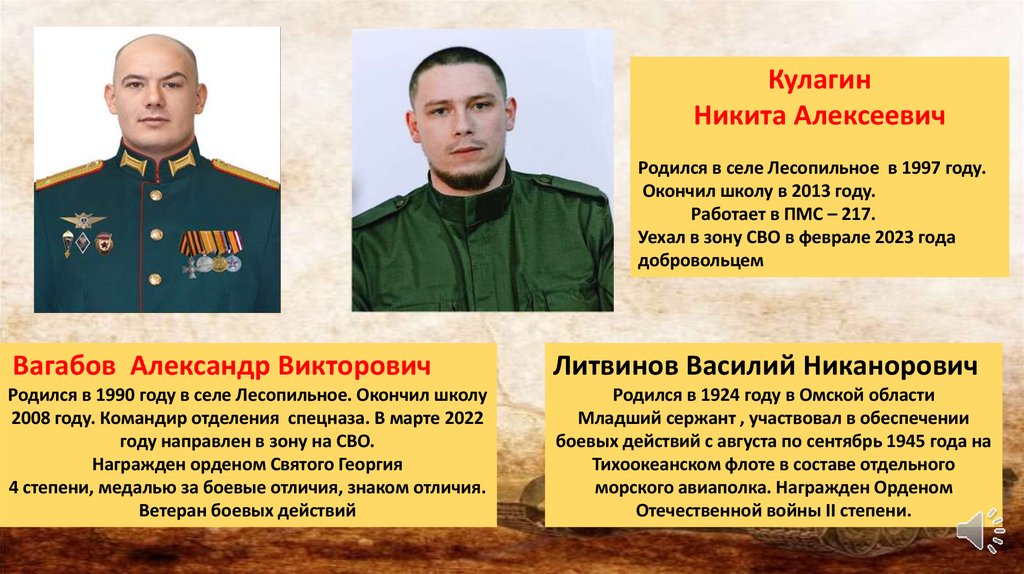 Кулагин
Никита Алексеевич

Родился в селе Лесопильное в 1997 году.
Окончил школу в 2013 году.
Работает в ПМС – 217.
Уехал в зону СВО в феврале 2023 года добровольцем

Вагабов Александр Викторович
Родился в 1990 году в селе Лесопильное. Окончил школу 2008 году. Командир отделения спецназа. В марте 2022 году направлен в зону на СВО.
Награжден орденом Святого Георгия 4 степени, медалью за боевые отличия, знаком отличия.
Ветеран боевых действий

Литвинов Василий Никанорович
Родился в 1924 году в Омской области
Младший сержант , участвовал в обеспечении боевых действий с августа по сентябрь 1945 года на Тихоокеанском флоте в составе отдельного морского авиаполка. Награжден Орденом Отечественной войны II степени.